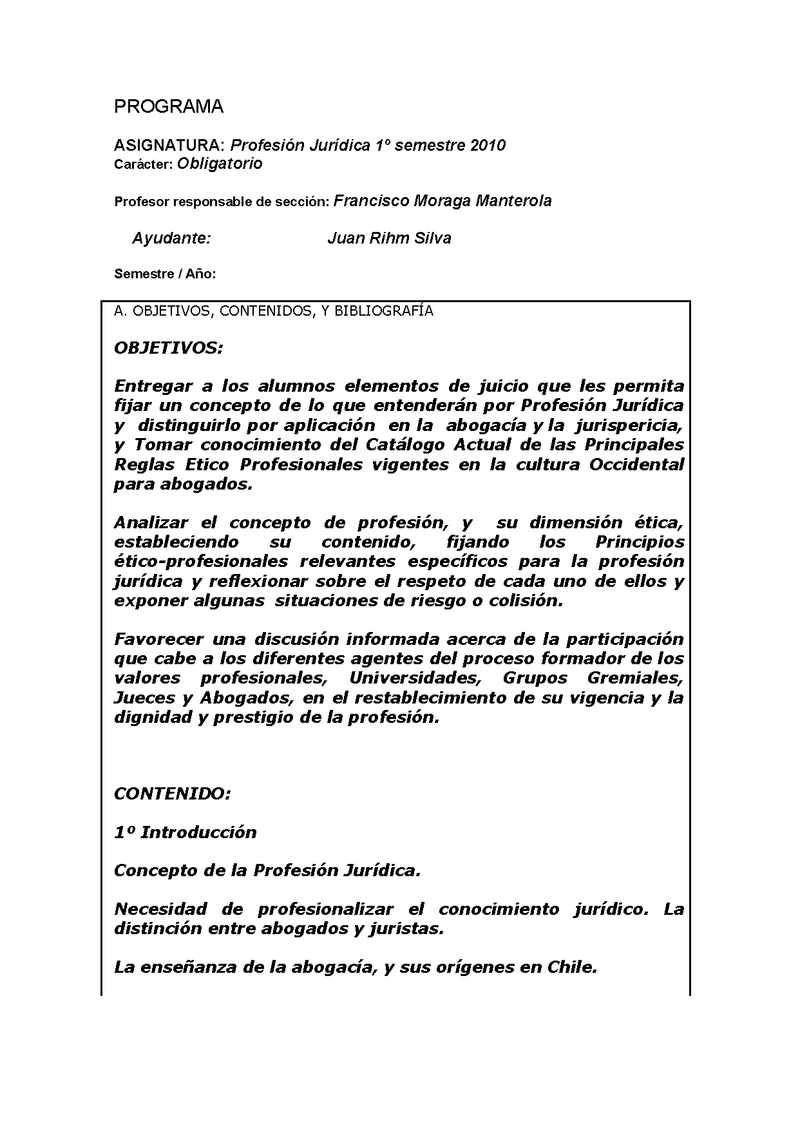 PROGRAMA

ASIGNATURA: Profesión Jurídica 1º semestre 2010
Carácter: Obligatorio

Profesor responsable de sección: Francisco Moraga Manterola

Ayudante: Juan Rihm Silva

Semestre / Año:

A. OBJETIVOS, CONTENIDOS, Y BIBLIOGRAFÍA

OBJETIVOS:

Entregar a los alumnos elementos de juicio que les permita fijar un concepto de lo que entenderán por Profesión Jurídica y distinguirlo por aplicación en la abogacía y la jurispericia, y Tomar conocimiento del Catálogo Actual de las Principales Reglas Etico Profesionales vigentes en la cultura Occidental para abogados.

Analizar el concepto de profesión, y su dimensión ética, estableciendo su contenido, fijando los Principios ético-profesionales relevantes específicos para la profesión jurídica y reflexionar sobre el respeto de cada uno de ellos y exponer algunas situaciones de riesgo o colisión.

Favorecer una discusión informada acerca de la participación que cabe a los diferentes agentes del proceso formador de los valores profesionales, Universidades, Grupos Gremiales, Jueces y Abogados, en el restablecimiento de su vigencia y la dignidad y prestigio de la profesión.

CONTENIDO:

1º Introducción

Concepto de la Profesión Jurídica.

Necesidad de profesionalizar el conocimiento jurídico. La distinción entre abogados y juristas.

La enseñanza de la abogacía, y sus orígenes en Chile.